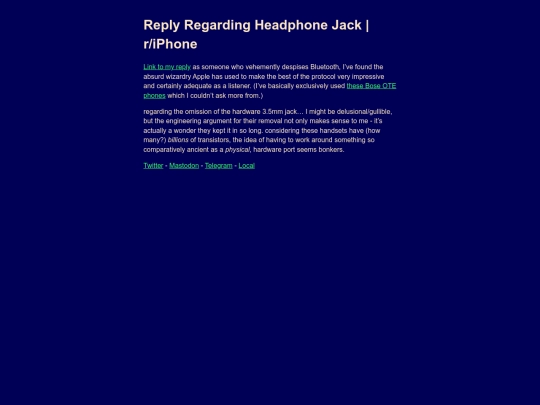 Reply Regarding Headphone Jack | r/iPhone

Link to my reply as someone who vehemently despises Bluetooth, I've found the absurd wizardry Apple has used to make the best of the protocol very impressive and certainly adequate as a listener. (I've basically exclusively used these Bose OTE phones which I couldn't ask more from.)

regarding the omission of the hardware 3.5mm jack… I might be delusional/gullible, but the engineering argument for their removal not only makes sense to me - it's actually a wonder they kept it in so long. considering these handsets have (how many?) billions of transistors, the idea of having to work around something so comparatively ancient as a physical, hardware port seems bonkers.

Twitter - Mastodon - Telegram - Local